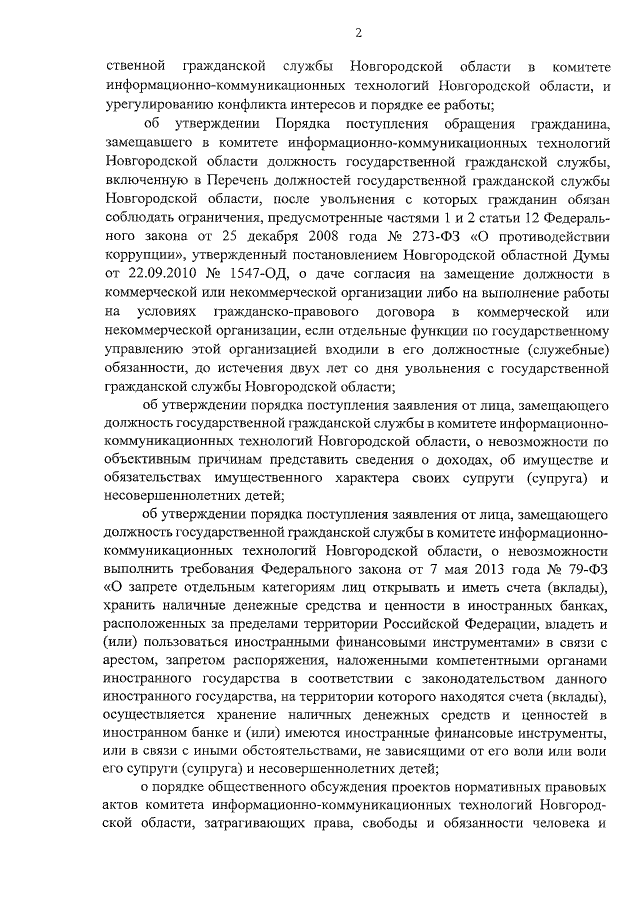 2

ственной гражданской службы Новгородской области в комитете информационно-коммуникационных технологий Новгородской области, и урегулированию конфликта интересов и порядке ее работы;

об утверждении Порядка поступления обращения гражданина, замещавшего в комитете информационно-коммуникационных технологий Новгородской области должность государственной гражданской службы, включенную в Перечень должностей государственной гражданской службы Новгородской области, после увольнения с которых гражданин обязан соблюдать ограничения, предусмотренные частями 1 и 2 статьи 12 Федерального закона от 25 декабря 2008 года № 273-ФЗ «О противодействии коррупции», утвержденный постановлением Новгородской областной Думы от 22.09.2010 № 1547-ОД, о даче согласия на замещение должности в коммерческой или некоммерческой организации либо на выполнение работы на условиях гражданско-правового договора в коммерческой или некоммерческой организации, если отдельные функции по государственному управлению этой организацией входили в его должностные (служебные) обязанности, до истечения двух лет со дня увольнения с государственной гражданской службы Новгородской области;

об утверждении порядка поступления заявления от лица, замещающего должность государственной гражданской службы в комитете информационно-коммуникационных технологий Новгородской области, о невозможности по объективным причинам представить сведения о доходах, об имуществе и обязательствах имущественного характера своих супруги (супруга) и несовершеннолетних детей;

об утверждении порядка поступления заявления от лица, замещающего должность государственной гражданской службы в комитете информационно-коммуникационных технологий Новгородской области, о невозможности выполнить требования Федерального закона от 7 мая 2013 года № 79-ФЗ «О запрете отдельным категориям лиц открывать и иметь счета (вклады), хранить наличные денежные средства и ценности в иностранных банках, расположенных за пределами территории Российской Федерации, владеть и (или) пользоваться иностранными финансовыми инструментами» в связи с арестом, запретом распоряжения, наложенными компетентными органами иностранного государства в соответствии с законодательством данного иностранного государства, на территории которого находятся счета (вклады), осуществляется хранение наличных денежных средств и ценностей в иностранном банке и (или) имеются иностранные финансовые инструменты, или в связи с иными обстоятельствами, не зависящими от его воли или воли его супруги (супруга) и несовершеннолетних детей;

о порядке общественного обсуждения проектов нормативных правовых актов комитета информационно-коммуникационных технологий Новгородской области, затрагивающих права, свободы и обязанности человека и